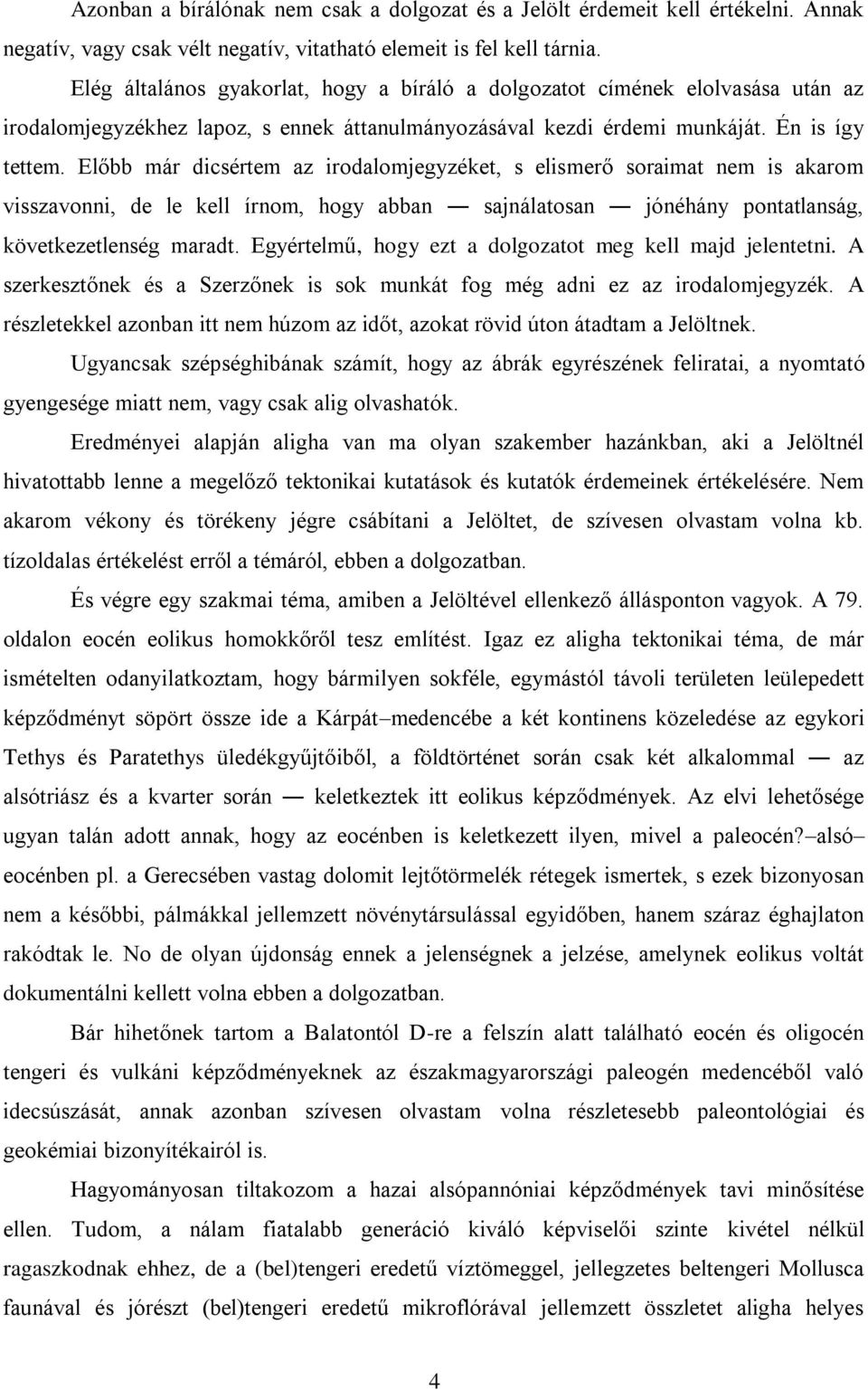 Azonban a bírálónak nem csak a dolgozat és a Jelölt érdemeit kell értékelni. Annak negatív, vagy csak vélt negatív, vitatható elemeit is fel kell tárnia.

Elég általános gyakorlat, hogy a bíráló a dolgozatot címének elolvasása után az irodalomjegyzékhez lapoz, s ennek áttanulmányozásával kezdi érdemi munkáját. Én is így tettem. Előbb már dicsértem az irodalomjegyzéket, s elismerő soraimat nem is akarom visszavonni, de le kell írnom, hogy abban — sajnálatosan — jónéhány pontatlanság, következetlenség maradt. Egyértelmű, hogy ezt a dolgozatot meg kell majd jelentetni. A szerkesztőnek és a Szerzőnek is sok munkát fog még adni ez az irodalomjegyzék. A részletekkel azonban itt nem húzom az időt, azokat rövid úton átadtam a Jelöltnek.

Ugyancsak szépséghibának számít, hogy az ábrák egyrészének feliratai, a nyomtató gyengesége miatt nem, vagy csak alig olvashatók.

Eredményei alapján aligha van ma olyan szakember hazánkban, aki a Jelöltnél hivatottabb lenne a megelőző tektonikai kutatások és kutatók érdemeinek értékelésére. Nem akarom vékony és törékeny jégre csábítani a Jelöltet, de szívesen olvastam volna kb. tízoldalas értékelést erről a témáról, ebben a dolgozatban.

És végre egy szakmai téma, amiben a Jelöltével ellenkező állásponton vagyok. A 79. oldalon eocén eolikus homokkőről tesz említést. Igaz ez aligha tektonikai téma, de már ismételten odanyilatkoztam, hogy bármilyen sokféle, egymástól távoli területen leülepedett képződményt söpört össze ide a Kárpát–medencébe a két kontinens közeledése az egykori Tethys és Paratethys üledékgyűjtőiből, a földtörténet során csak két alkalommal — az alsótriász és a kvarter során — keletkeztek itt eolikus képződmények. Az elvi lehetősége ugyan talán adott annak, hogy az eocénben is keletkezett ilyen, mivel a paleocén?–alsó–eocénben pl. a Gerecsében vastag dolomit lejtőtörmelék rétegek ismertek, s ezek bizonyosan nem a későbbi, pálmákkal jellemzett növénytársulással egyidőben, hanem száraz éghajlaton rakódtak le. No de olyan újdonság ennek a jelenségnek a jelzése, amelynek eolikus voltát dokumentálni kellett volna ebben a dolgozatban.

Bár hihetőnek tartom a Balatontól D-re a felszín alatt található eocén és oligocén tengeri és vulkáni képződményeknek az északmagyarországi paleogén medencéből való idecsúszását, annak azonban szívesen olvastam volna részletesebb paleontológiai és geokémiai bizonyítékairól is.

Hagyományosan tiltakozom a hazai alsópannóniai képződmények tavi minősítése ellen. Tudom, a nálam fiatalabb generáció kiváló képviselői szinte kivétel nélkül ragaszkodnak ehhez, de a (bel)tengeri eredetű víztömeggel, jellegzetes beltengeri Mollusca faunával és jórészt (bel)tengeri eredetű mikroflórával jellemzett összletet aligha helyes

4